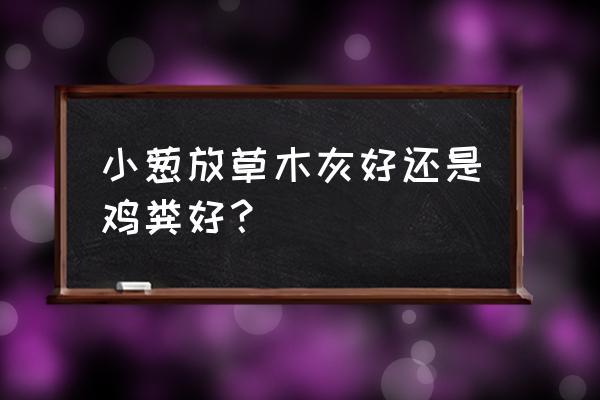 小葱放草木灰好还是鸡粪好？